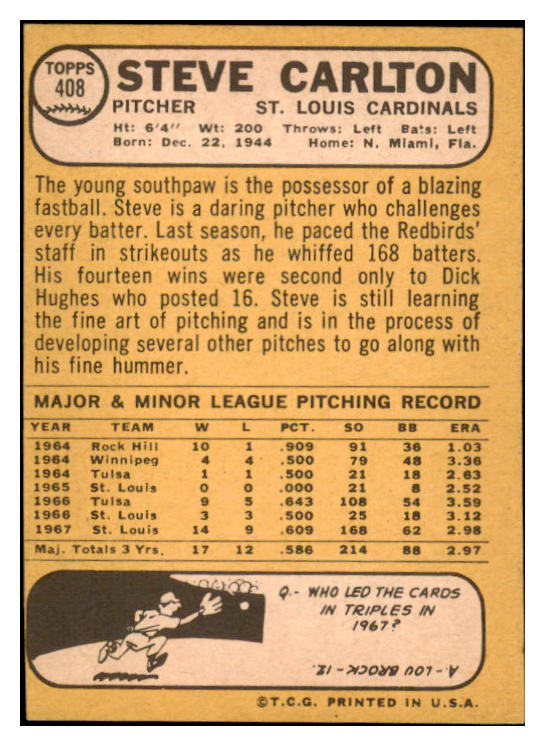 TOPPS 408

STEVE CARLTON

PITCHER ST. LOUIS CARDINALS

Ht: 6'4" Wt: 200 Throws: Left Bats: Left
Born: Dec. 22, 1944 Home: N. Miami, Fla.

The young southpaw is the possessor of a blazing fastball. Steve is a daring pitcher who challenges every batter. Last season, he paced the Redbirds' staff in strikeouts as he whiffed 168 batters. His fourteen wins were second only to Dick Hughes who posted 16. Steve is still learning the fine art of pitching and is in the process of developing several other pitches to go along with his fine hummer.

MAJOR & MINOR LEAGUE PITCHING RECORD

| YEAR | TEAM | W | L | PCT. | SO | BB | ERA |
|---|---|---|---|---|---|---|---|
| 1964 | Rock Hill | 10 | 1 | .909 | 91 | 36 | 1.03 |
| 1964 | Winnipeg | 4 | 4 | .500 | 79 | 48 | 3.36 |
| 1964 | Tulsa | 1 | 1 | .500 | 21 | 18 | 2.63 |
| 1965 | St. Louis | 0 | 0 | .000 | 21 | 8 | 2.52 |
| 1966 | Tulsa | 9 | 5 | .643 | 108 | 54 | 3.59 |
| 1966 | St. Louis | 3 | 3 | .500 | 25 | 18 | 3.12 |
| 1967 | St. Louis | 14 | 9 | .609 | 168 | 62 | 2.98 |
| Maj. Totals 3 Yrs. | | 17 | 12 | .586 | 214 | 88 | 2.97 |

Q.- WHO LED THE CARDS IN TRIPLES IN 1967?

A.- LOU BROCK - 12.

©T.C.G. PRINTED IN U.S.A.